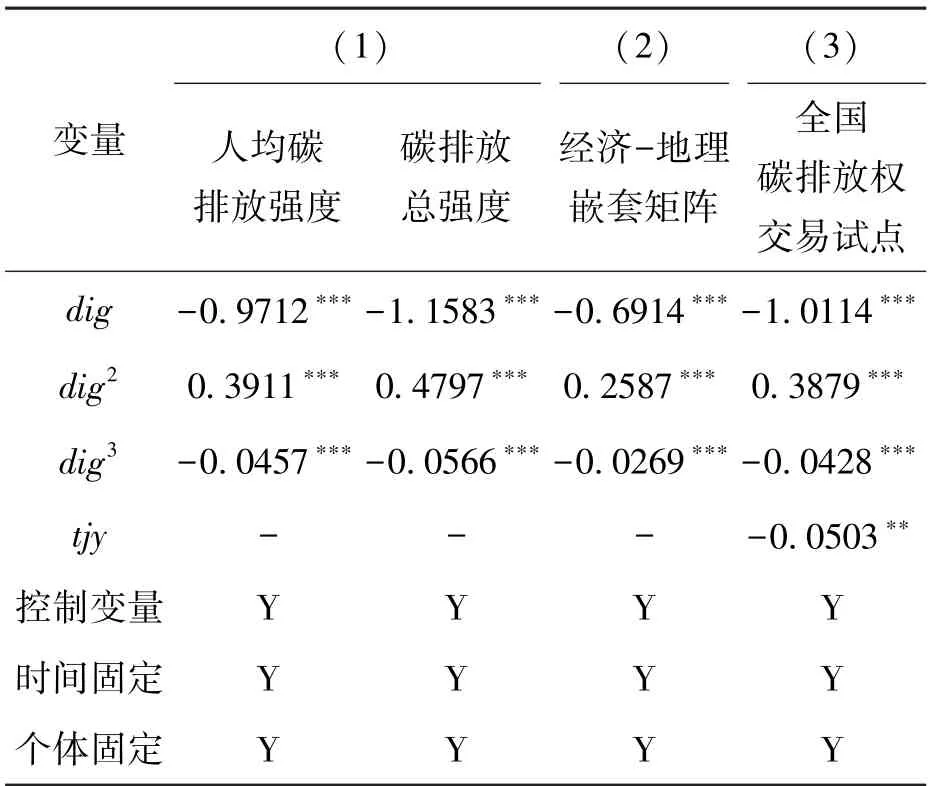 | 变量 | （1） 人均碳排放强度 | （1） 碳排放总强度 | （2） 经济-地理嵌套矩阵 | （3） 全国碳排放权交易试点 |
|---|---|---|---|---|
| $dig$ | $-0.9712^{***}$ | $-1.1583^{***}$ | $-0.6914^{***}$ | $-1.0114^{***}$ |
| $dig^2$ | $0.3911^{***}$ | $0.4797^{***}$ | $0.2587^{***}$ | $0.3879^{***}$ |
| $dig^3$ | $-0.0457^{***}$ | $-0.0566^{***}$ | $-0.0269^{***}$ | $-0.0428^{***}$ |
| $tjy$ | - | - | - | $-0.0503^{**}$ |
| 控制变量 | Y | Y | Y | Y |
| 时间固定 | Y | Y | Y | Y |
| 个体固定 | Y | Y | Y | Y |